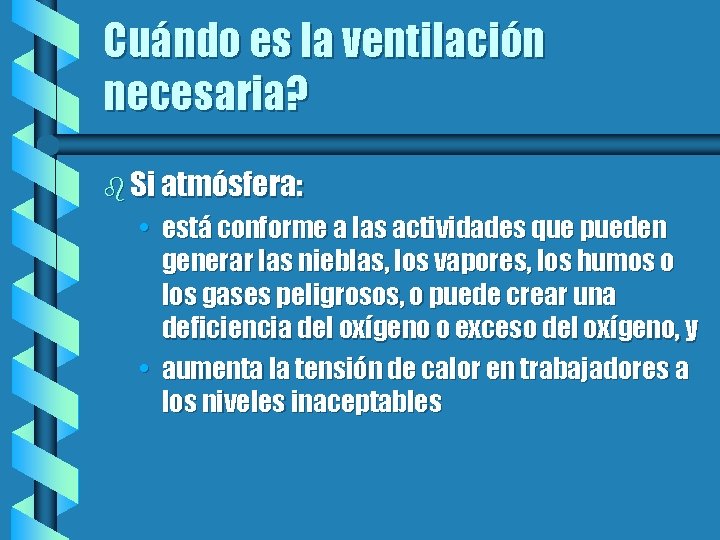 Cuándo es la ventilación necesaria?

Si atmósfera:

• está conforme a las actividades que pueden generar las nieblas, los vapores, los humos o los gases peligrosos, o puede crear una deficiencia del oxígeno o exceso del oxígeno, y

• aumenta la tensión de calor en trabajadores a los niveles inaceptables